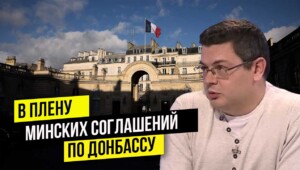 В ПЛЕНУ
МИНСКИХ СОГЛАШЕНИЙ
ПО ДОНБАССУ